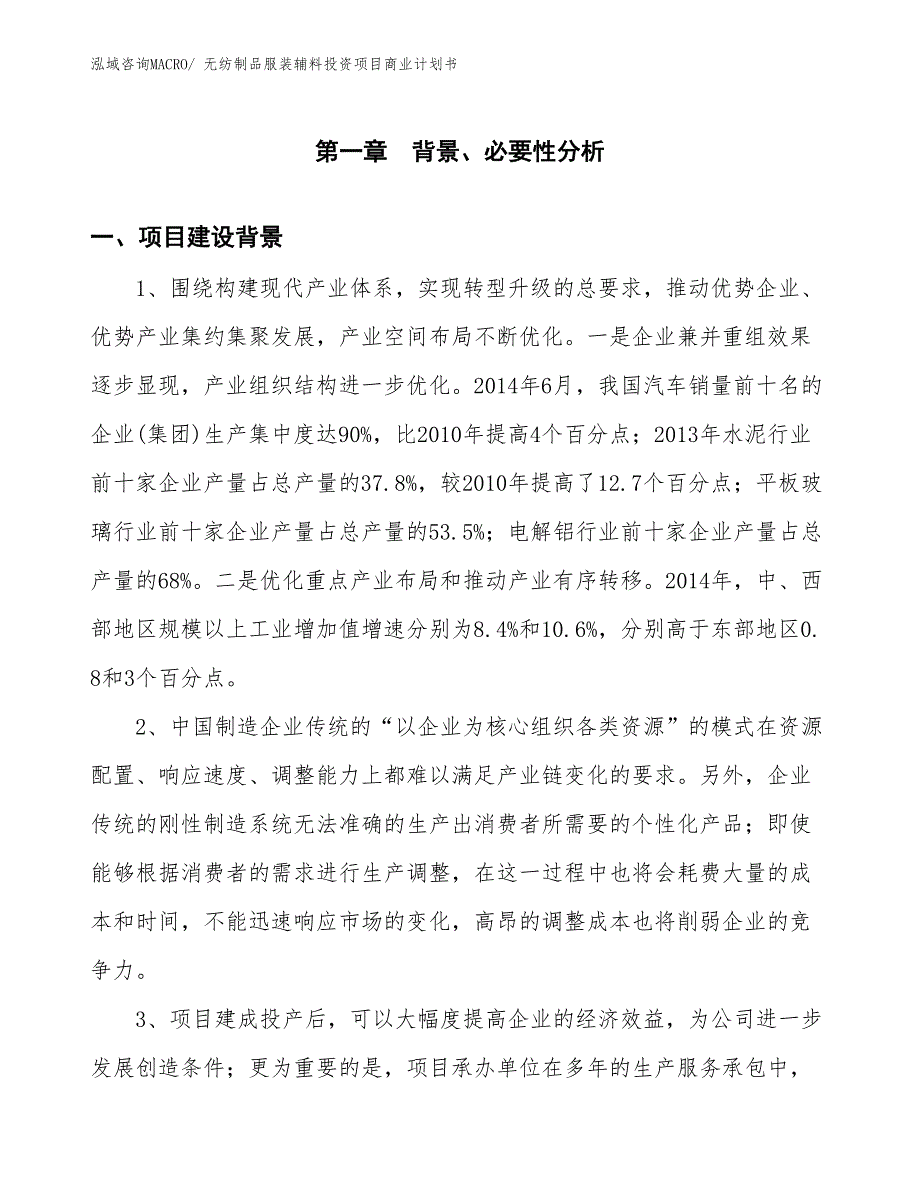 泓域咨询MACRO/ 无纺制品服装辅料投资项目商业计划书

第一章　背景、必要性分析

一、项目建设背景

1、围绕构建现代产业体系，实现转型升级的总要求，推动优势企业、优势产业集约集聚发展，产业空间布局不断优化。一是企业兼并重组效果逐步显现，产业组织结构进一步优化。2014年6月，我国汽车销量前十名的企业(集团)生产集中度达90%，比2010年提高4个百分点；2013年水泥行业前十家企业产量占总产量的37.8%，较2010年提高了12.7个百分点；平板玻璃行业前十家企业产量占总产量的53.5%；电解铝行业前十家企业产量占总产量的68%。二是优化重点产业布局和推动产业有序转移。2014年，中、西部地区规模以上工业增加值增速分别为8.4%和10.6%，分别高于东部地区0.8和3个百分点。

2、中国制造企业传统的“以企业为核心组织各类资源”的模式在资源配置、响应速度、调整能力上都难以满足产业链变化的要求。另外，企业传统的刚性制造系统无法准确的生产出消费者所需要的个性化产品；即使能够根据消费者的需求进行生产调整，在这一过程中也将会耗费大量的成本和时间，不能迅速响应市场的变化，高昂的调整成本也将削弱企业的竞争力。

3、项目建成投产后，可以大幅度提高企业的经济效益，为公司进一步发展创造条件；更为重要的是，项目承办单位在多年的生产服务承包中，